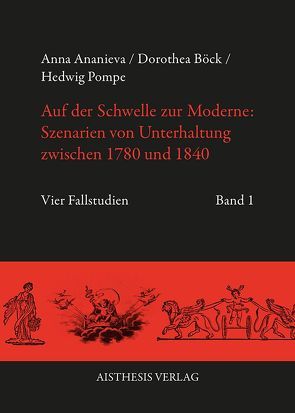 Anna Ananieva / Dorothea Böck / Hedwig Pompe

Auf der Schwelle zur Moderne: Szenarien von Unterhaltung zwischen 1780 und 1840

Vier Fallstudien

Band 1

AISTHESIS VERLAG